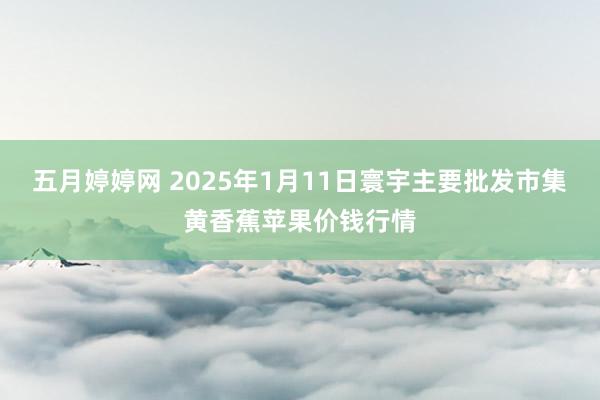 五月婷婷网 2025年1月11日寰宇主要批发市集黄香蕉苹果价钱行情